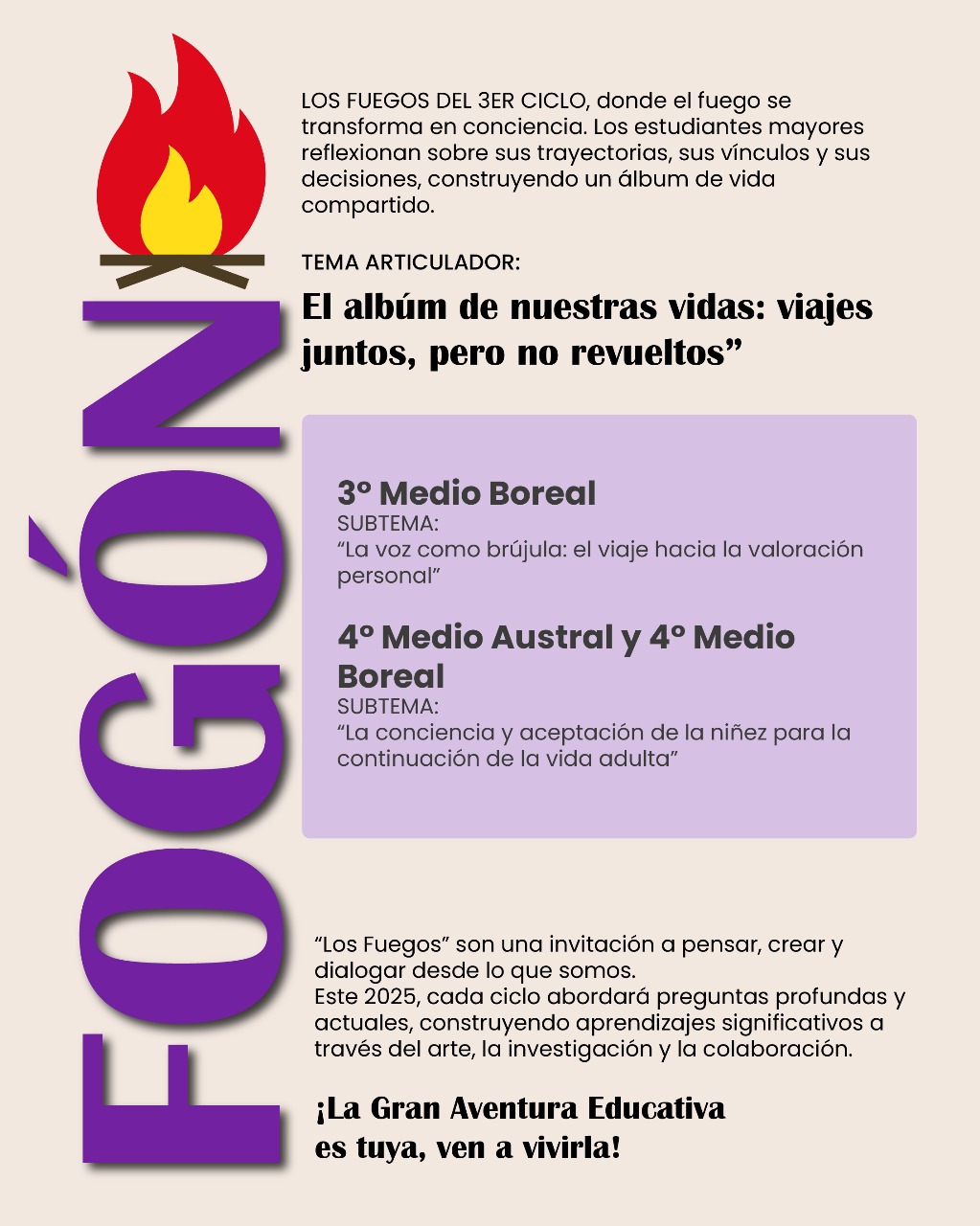 FOGÓN

LOS FUEGOS DEL 3ER CICLO, donde el fuego se transforma en conciencia. Los estudiantes mayores reflexionan sobre sus trayectorias, sus vínculos y sus decisiones, construyendo un álbum de vida compartido.

TEMA ARTICULADOR:

El albúm de nuestras vidas: viajes juntos, pero no revueltos”

3° Medio Boreal
SUBTEMA:
“La voz como brújula: el viaje hacia la valoración personal”

4° Medio Austral y 4° Medio Boreal
SUBTEMA:
“La conciencia y aceptación de la niñez para la continuación de la vida adulta”

“Los Fuegos” son una invitación a pensar, crear y dialogar desde lo que somos.
Este 2025, cada ciclo abordará preguntas profundas y actuales, construyendo aprendizajes significativos a través del arte, la investigación y la colaboración.

¡La Gran Aventura Educativa es tuya, ven a vivirla!